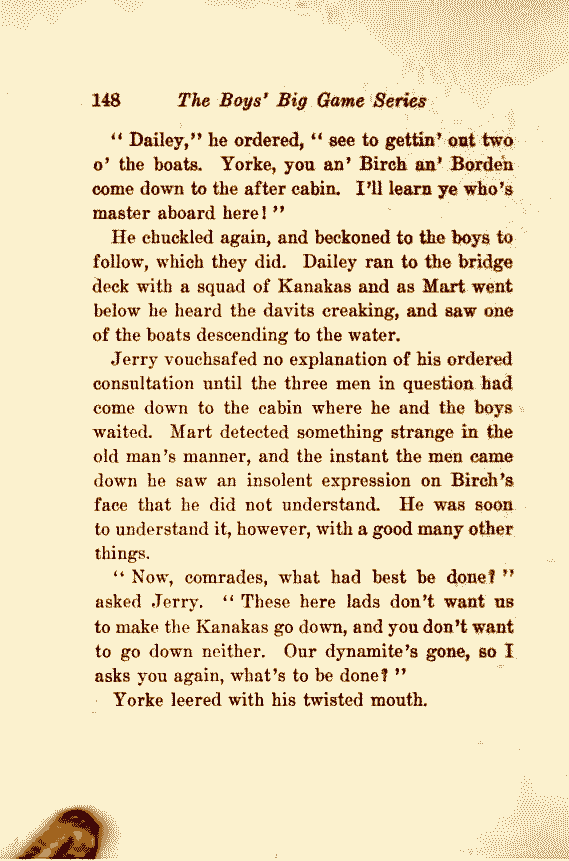 148 The Boys' Big Game Series

"Dailey," he ordered, "see to gettin' out two o' the boats. Yorke, you an' Birch an' Borden come down to the after cabin. I'll learn ye who's master aboard here!"

He chuckled again, and beckoned to the boys to follow, which they did. Dailey ran to the bridge deck with a squad of Kanakas and as Mart went below he heard the davits creaking, and saw one of the boats descending to the water.

Jerry vouchsafed no explanation of his ordered consultation until the three men in question had come down to the cabin where he and the boys waited. Mart detected something strange in the old man's manner, and the instant the men came down he saw an insolent expression on Birch's face that he did not understand. He was soon to understand it, however, with a good many other things.

"Now, comrades, what had best be done?" asked Jerry. "These here lads don't want us to make the Kanakas go down, and you don't want to go down neither. Our dynamite's gone, so I asks you again, what's to be done?"

Yorke leered with his twisted mouth.